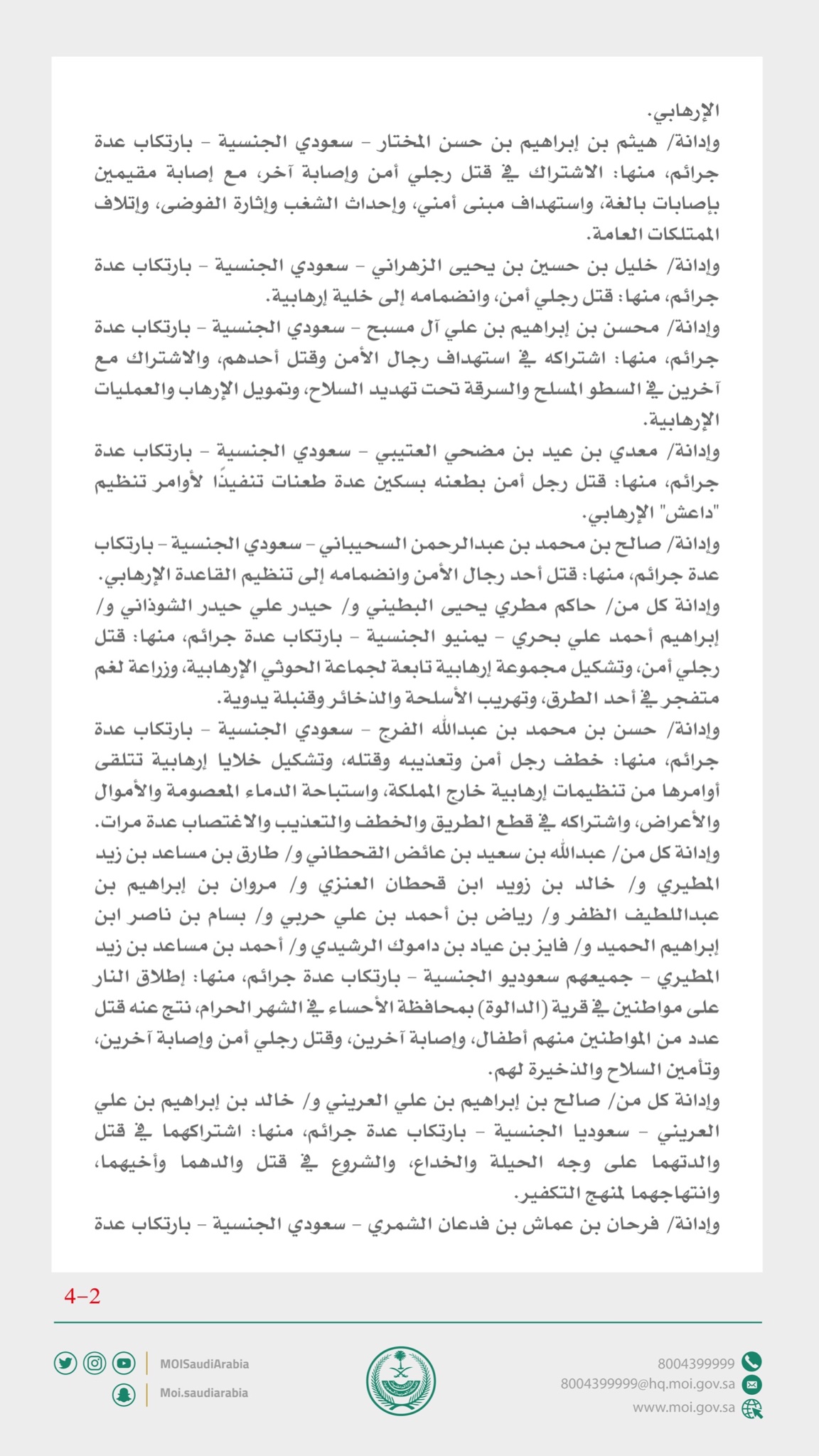 الإرهابي.
وإدانة/ هيثم بن إبراهيم بن حسن المختار - سعودي الجنسية - بارتكاب عدة جرائم، منها: الاشتراك في قتل رجلي أمن وإصابة آخر، مع إصابة مقيمين بإصابات بالغة، واستهداف مبنى أمني، وإحداث الشغب وإثارة الفوضى، وإتلاف الممتلكات العامة.
وإدانة/ خليل بن حسين بن يحيى الزهراني - سعودي الجنسية - بارتكاب عدة جرائم، منها: قتل رجلي أمن، وانضمامه إلى خلية إرهابية.
وإدانة/ محسن بن إبراهيم بن علي آل مسبح - سعودي الجنسية - بارتكاب عدة جرائم، منها: اشتراكه في استهداف رجال الأمن وقتل أحدهم، والاشتراك مع آخرين في السطو المسلح والسرقة تحت تهديد السلاح، وتمويل الإرهاب والعمليات الإرهابية.
وإدانة/ معدي بن عيد بن مضحي العتيبي - سعودي الجنسية - بارتكاب عدة جرائم، منها: قتل رجل أمن بطعنه بسكين عدة طعنات تنفيذًا لأوامر تنظيم "داعش" الإرهابي.
وإدانة/ صالح بن محمد بن عبدالرحمن السحيباني - سعودي الجنسية - بارتكاب عدة جرائم، منها: قتل أحد رجال الأمن وانضمامه إلى تنظيم القاعدة الإرهابي.
وإدانة كل من/ حاكم مطري يحيى البطيني و/ حيدر علي حيدر الشوذاني و/ إبراهيم أحمد علي بحري - يمنيو الجنسية - بارتكاب عدة جرائم، منها: قتل رجلي أمن، وتشكيل مجموعة إرهابية تابعة لجماعة الحوثي الإرهابية، وزراعة لغم متفجر في أحد الطرق، وتهريب الأسلحة والذخائر وقنبلة يدوية.
وإدانة/ حسن بن محمد بن عبدالله الفرج - سعودي الجنسية - بارتكاب عدة جرائم، منها: خطف رجل أمن وتعذيبه وقتله، وتشكيل خلايا إرهابية تتلقى أوامرها من تنظيمات إرهابية خارج المملكة، واستباحة الدماء المعصومة والأموال والأعراض، واشتراكه في قطع الطريق والخطف والتعذيب والاغتصاب عدة مرات.
وإدانة كل من/ عبدالله بن سعيد بن عائض القحطاني و/ طارق بن مساعد بن زيد المطيري و/ خالد بن زويد ابن قحطان العنزي و/ مروان بن إبراهيم بن عبداللطيف الظفر و/ رياض بن أحمد بن علي حربي و/ بسام بن ناصر ابن إبراهيم الحميد و/ فايز بن عياد بن داموك الرشيدي و/ أحمد بن مساعد بن زيد المطيري - جميعهم سعوديو الجنسية - بارتكاب عدة جرائم، منها: إطلاق النار على مواطنين في قرية (الدالوة) بمحافظة الأحساء في الشهر الحرام، نتج عنه قتل عدد من المواطنين منهم أطفال، وإصابة آخرين، وقتل رجلي أمن وإصابة آخرين، وتأمين السلاح والذخيرة لهم.
وإدانة كل من/ صالح بن إبراهيم بن علي العريني و/ خالد بن إبراهيم بن علي العريني - سعوديا الجنسية - بارتكاب عدة جرائم، منها: اشتراكهما في قتل والدتهما على وجه الحيلة والخداع، والشروع في قتل والدهما وأخيهما، وانتهاجهما لمنهج التكفير.
وإدانة/ فرحان بن عماش بن فدعان الشمري - سعودي الجنسية - بارتكاب عدة

4-2

MOISaudiArabia
Moi.saudiarabia
8004399999
8004399999@hq.moi.gov.sa
www.moi.gov.sa